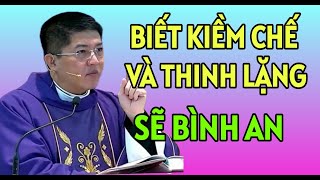 BIẾT KIỀM CHẾ VÀ THINH LẶNG SẼ BÌNH AN